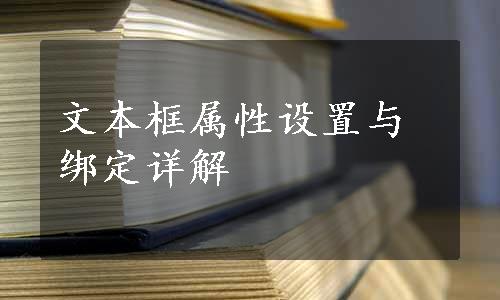 文本框属性设置与绑定详解